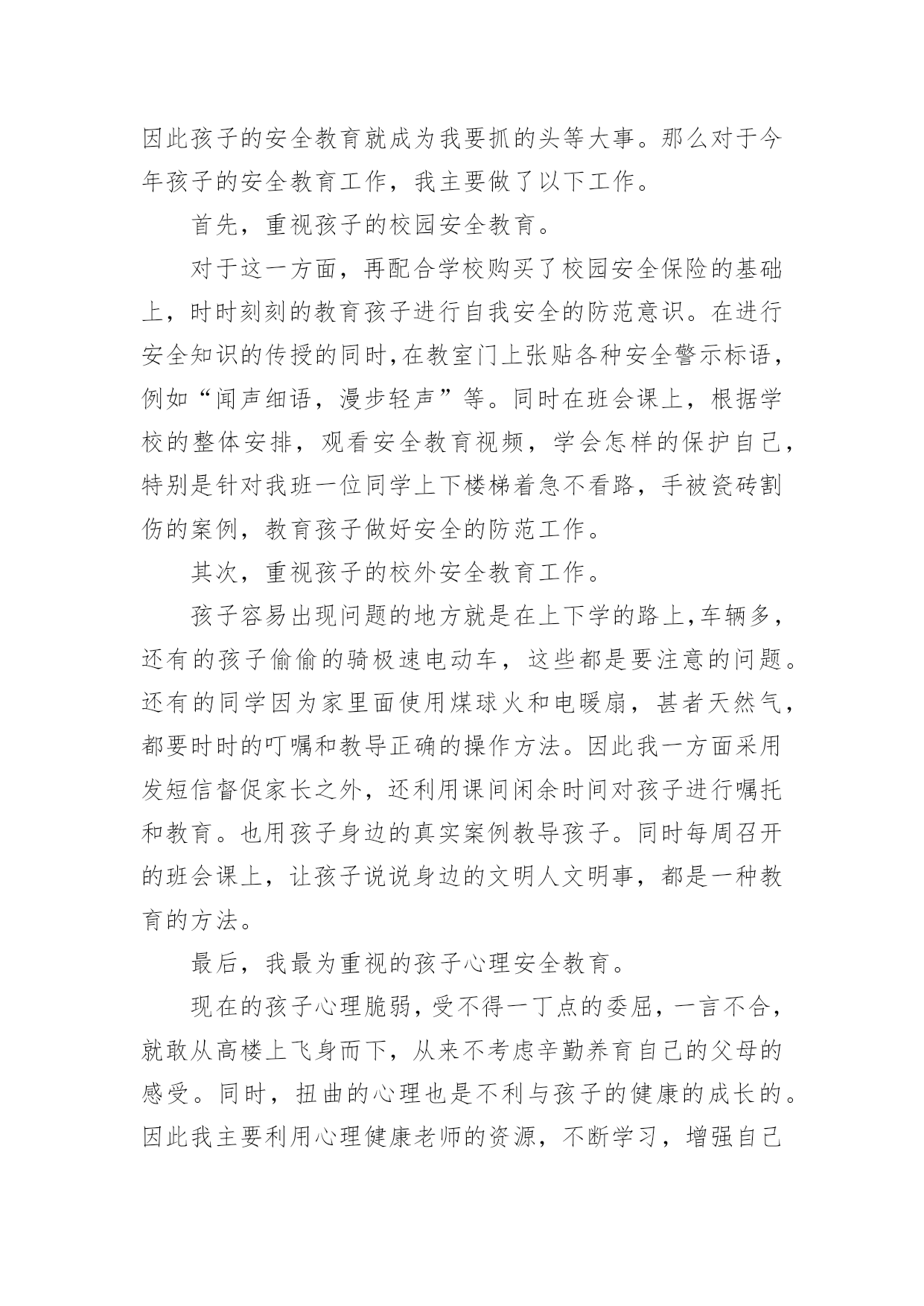 因此孩子的安全教育就成为我要抓的头等大事。那么对于今年孩子的安全教育工作，我主要做了以下工作。

首先，重视孩子的校园安全教育。

对于这一方面，再配合学校购买了校园安全保险的基础上，时时刻刻的教育孩子进行自我安全的防范意识。在进行安全知识的传授的同时,在教室门上张贴各种安全警示标语，例如“闻声细语，漫步轻声”等。同时在班会课上，根据学校的整体安排，观看安全教育视频，学会怎样的保护自己，特别是针对我班一位同学上下楼梯着急不看路，手被瓷砖割伤的案例，教育孩子做好安全的防范工作。

其次，重视孩子的校外安全教育工作。

孩子容易出现问题的地方就是在上下学的路上,车辆多，还有的孩子偷偷的骑极速电动车，这些都是要注意的问题。还有的同学因为家里面使用煤球火和电暖扇，甚者天然气，都要时时的叮嘱和教导正确的操作方法。因此我一方面采用发短信督促家长之外，还利用课间闲余时间对孩子进行嘱托和教育。也用孩子身边的真实案例教导孩子。同时每周召开的班会课上，让孩子说说身边的文明人文明事，都是一种教育的方法。

最后，我最为重视的孩子心理安全教育。

现在的孩子心理脆弱，受不得一丁点的委屈，一言不合，就敢从高楼上飞身而下，从来不考虑辛勤养育自己的父母的感受。同时，扭曲的心理也是不利与孩子的健康的成长的。因此我主要利用心理健康老师的资源，不断学习，增强自己